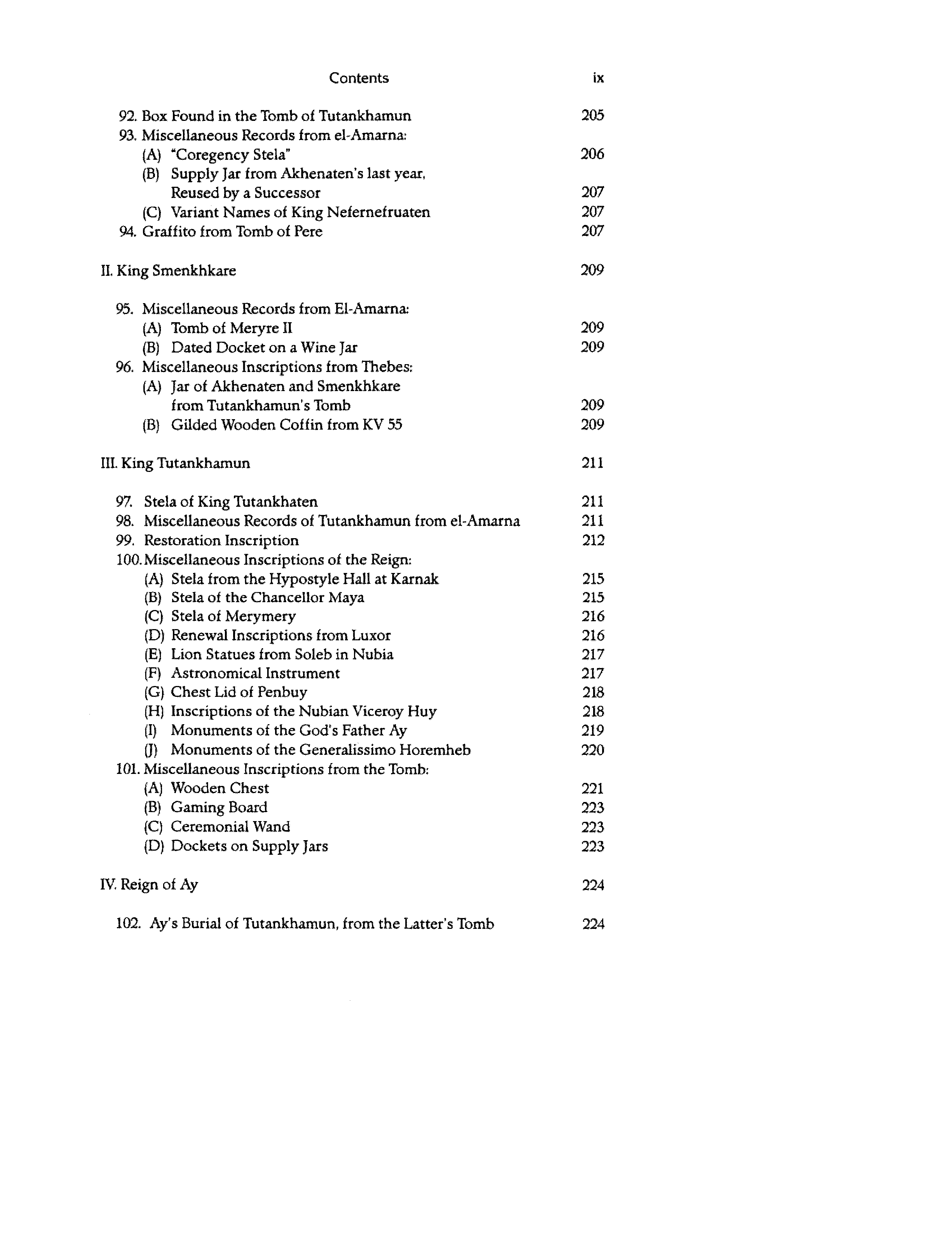 Contents ix

92. Box Found in the Tomb of Tutankhamun 205
93. Miscellaneous Records from el-Amarna:
(A) "Coregency Stela" 206
(B) Supply Jar from Akhenaten's last year, Reused by a Successor 207
(C) Variant Names of King Nefernefruaten 207
94. Graffito from Tomb of Pere 207

II. King Smenkhkare 209

95. Miscellaneous Records from El-Amarna:
(A) Tomb of Meryre II 209
(B) Dated Docket on a Wine Jar 209
96. Miscellaneous Inscriptions from Thebes:
(A) Jar of Akhenaten and Smenkhkare from Tutankhamun's Tomb 209
(B) Gilded Wooden Coffin from KV 55 209

III. King Tutankhamun 211

97. Stela of King Tutankhaten 211
98. Miscellaneous Records of Tutankhamun from el-Amarna 211
99. Restoration Inscription 212
100. Miscellaneous Inscriptions of the Reign:
(A) Stela from the Hypostyle Hall at Karnak 215
(B) Stela of the Chancellor Maya 215
(C) Stela of Merymery 216
(D) Renewal Inscriptions from Luxor 216
(E) Lion Statues from Soleb in Nubia 217
(F) Astronomical Instrument 217
(G) Chest Lid of Penbuy 218
(H) Inscriptions of the Nubian Viceroy Huy 218
(I) Monuments of the God's Father Ay 219
(J) Monuments of the Generalissimo Horemheb 220
101. Miscellaneous Inscriptions from the Tomb:
(A) Wooden Chest 221
(B) Gaming Board 223
(C) Ceremonial Wand 223
(D) Dockets on Supply Jars 223

IV. Reign of Ay 224

102. Ay's Burial of Tutankhamun, from the Latter's Tomb 224